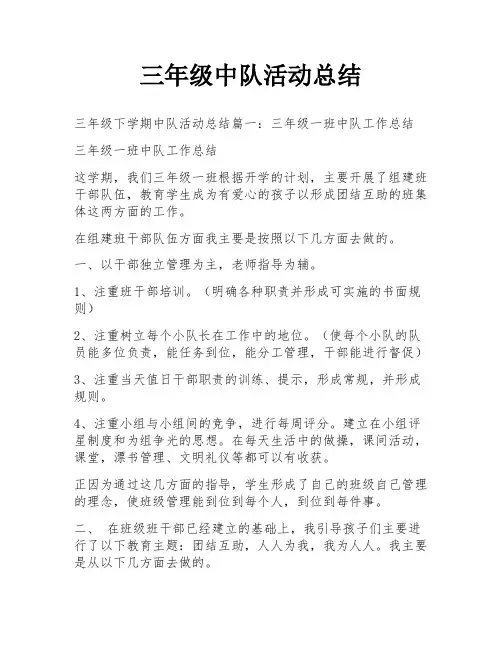 三年级中队活动总结

三年级下学期中队活动总结篇一：三年级一班中队工作总结

三年级一班中队工作总结

这学期，我们三年级一班根据开学的计划，主要开展了组建班干部队伍，教育学生成为有爱心的孩子以形成团结互助的班集体这两方面的工作。

在组建班干部队伍方面我主要是按照以下几方面去做的。

一、以干部独立管理为主，老师指导为辅。

1、注重班干部培训。（明确各种职责并形成可实施的书面规则）

2、注重树立每个小队长在工作中的地位。（使每个小队的队员能多位负责，能任务到位，能分工管理，干部能进行督促）

3、注重当天值日干部职责的训练、提示，形成常规，并形成规则。

4、注重小组与小组间的竞争，进行每周评分。建立在小组评星制度和为组争光的思想。在每天生活中的做操，课间活动，课堂，漂书管理、文明礼仪等都可以有收获。

正因为通过这几方面的指导，学生形成了自己的班级自己管理的理念，使班级管理能到位到每个人，到位到每件事。

二、 在班级班干部已经建立的基础上，我引导孩子们主要进行了以下教育主题：团结互助，人人为我，我为人人。我主要是从以下几方面去做的。